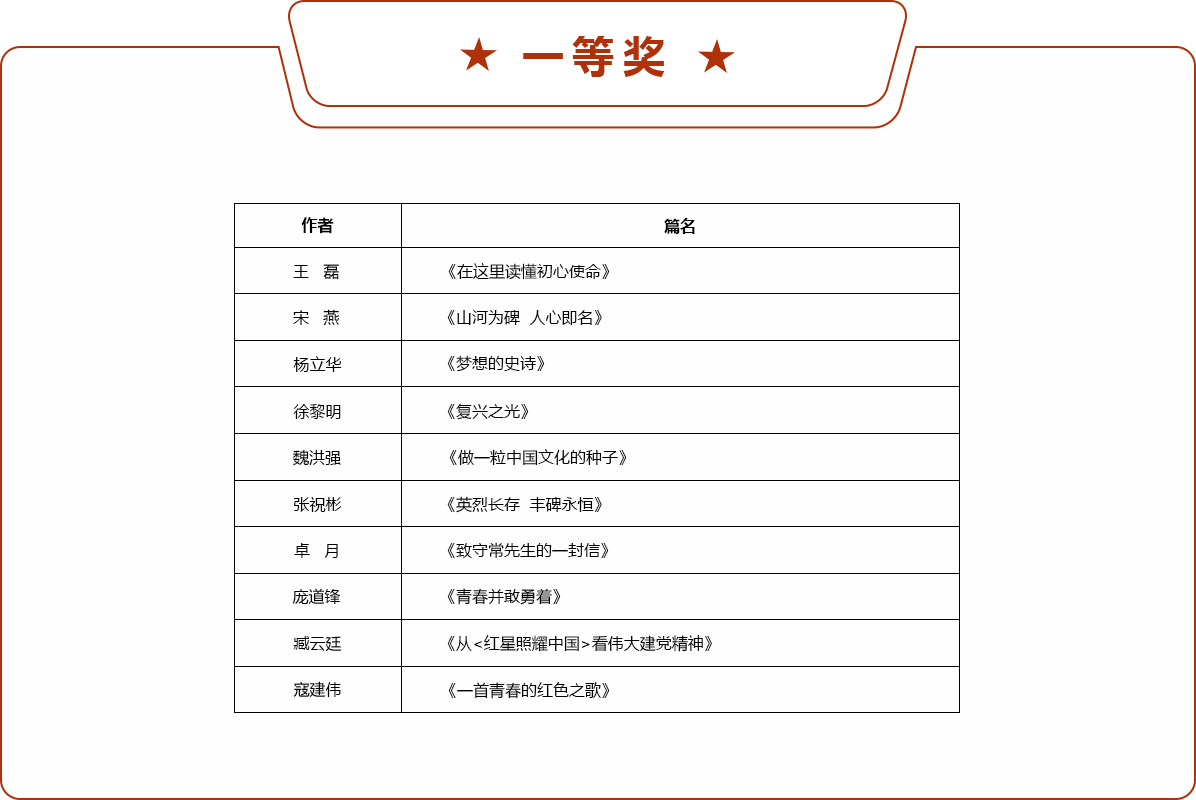 ★ 一等奖 ★

| 作者 | 篇名 |
|---|---|
| 王 磊 | 《在这里读懂初心使命》 |
| 宋 燕 | 《山河为碑 人心即名》 |
| 杨立华 | 《梦想的史诗》 |
| 徐黎明 | 《复兴之光》 |
| 魏洪强 | 《做一粒中国文化的种子》 |
| 张祝彬 | 《英烈长存 丰碑永恒》 |
| 卓 月 | 《致守常先生的一封信》 |
| 庞道锋 | 《青春并敢勇着》 |
| 臧云廷 | 《从<红星照耀中国>看伟大建党精神》 |
| 寇建伟 | 《一首青春的红色之歌》 |